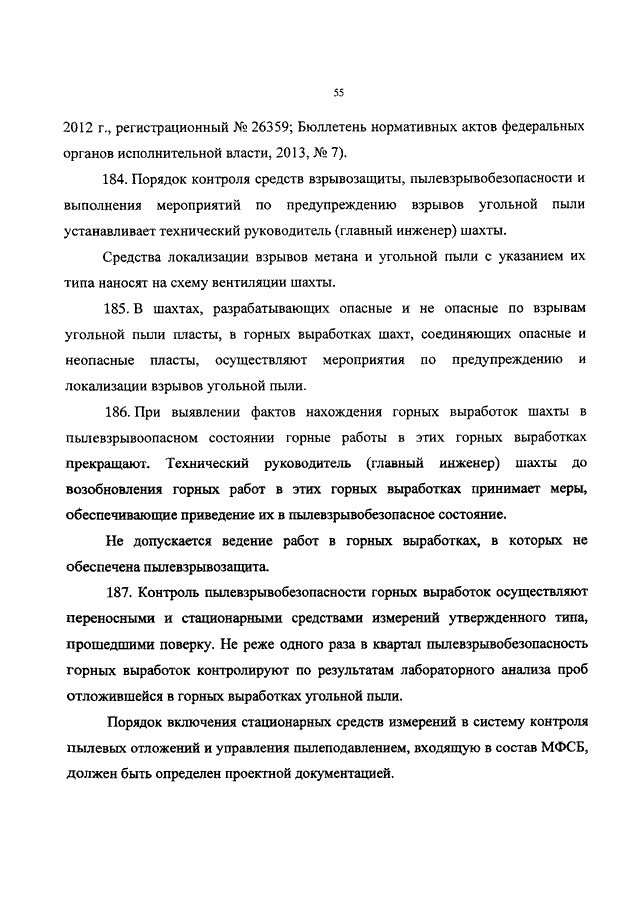 55

2012 г., регистрационный № 26359; Бюллетень нормативных актов федеральных органов исполнительной власти, 2013, № 7).

184. Порядок контроля средств взрывозащиты, пылевзрывобезопасности и выполнения мероприятий по предупреждению взрывов угольной пыли устанавливает технический руководитель (главный инженер) шахты.

Средства локализации взрывов метана и угольной пыли с указанием их типа наносят на схему вентиляции шахты.

185. В шахтах, разрабатывающих опасные и не опасные по взрывам угольной пыли пласты, в горных выработках шахт, соединяющих опасные и неопасные пласты, осуществляют мероприятия по предупреждению и локализации взрывов угольной пыли.

186. При выявлении фактов нахождения горных выработок шахты в пылевзрывоопасном состоянии горные работы в этих горных выработках прекращают. Технический руководитель (главный инженер) шахты до возобновления горных работ в этих горных выработках принимает меры, обеспечивающие приведение их в пылевзрывобезопасное состояние.

Не допускается ведение работ в горных выработках, в которых не обеспечена пылевзрывозащита.

187. Контроль пылевзрывобезопасности горных выработок осуществляют переносными и стационарными средствами измерений утвержденного типа, прошедшими поверку. Не реже одного раза в квартал пылевзрывобезопасность горных выработок контролируют по результатам лабораторного анализа проб отложившейся в горных выработках угольной пыли.

Порядок включения стационарных средств измерений в систему контроля пылевых отложений и управления пылеподавлением, входящую в состав МФСБ, должен быть определен проектной документацией.